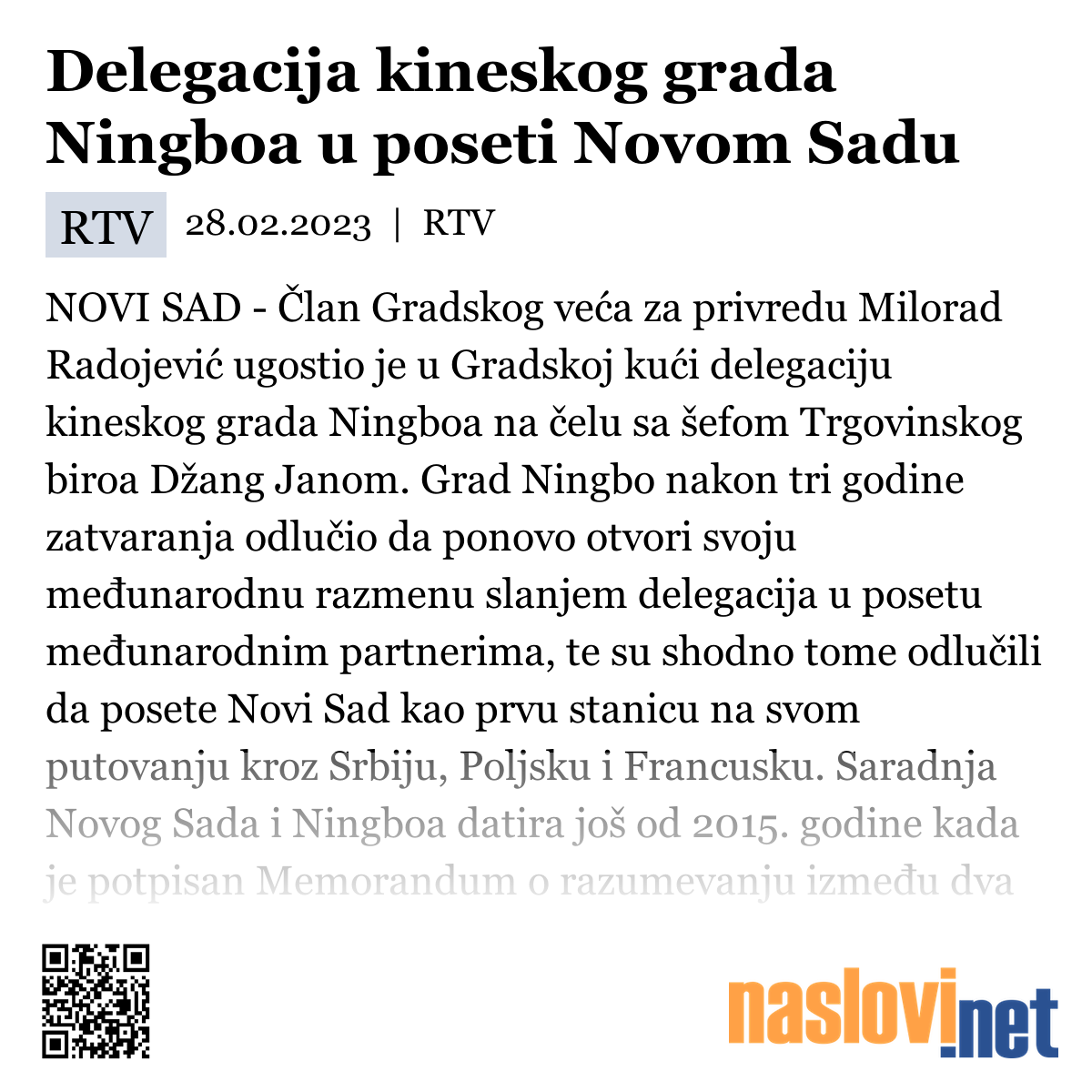 Delegacija kineskog grada Ningboa u poseti Novom Sadu

RTV 28.02.2023 | RTV

NOVI SAD - Član Gradskog veća za privredu Milorad Radojević ugostio je u Gradskoj kući delegaciju kineskog grada Ningboa na čelu sa šefom Trgovinskog biroa Džang Janom. Grad Ningbo nakon tri godine zatvaranja odlučio da ponovo otvori svoju međunarodnu razmenu slanjem delegacija u posetu međunarodnim partnerima, te su shodno tome odlučili da posete Novi Sad kao prvu stanicu na svom putovanju kroz Srbiju, Poljsku i Francusku. Saradnja Novog Sada i Ningboa datira još od 2015. godine kada je potpisan Memorandum o razumevanju između dva

naslovi.net